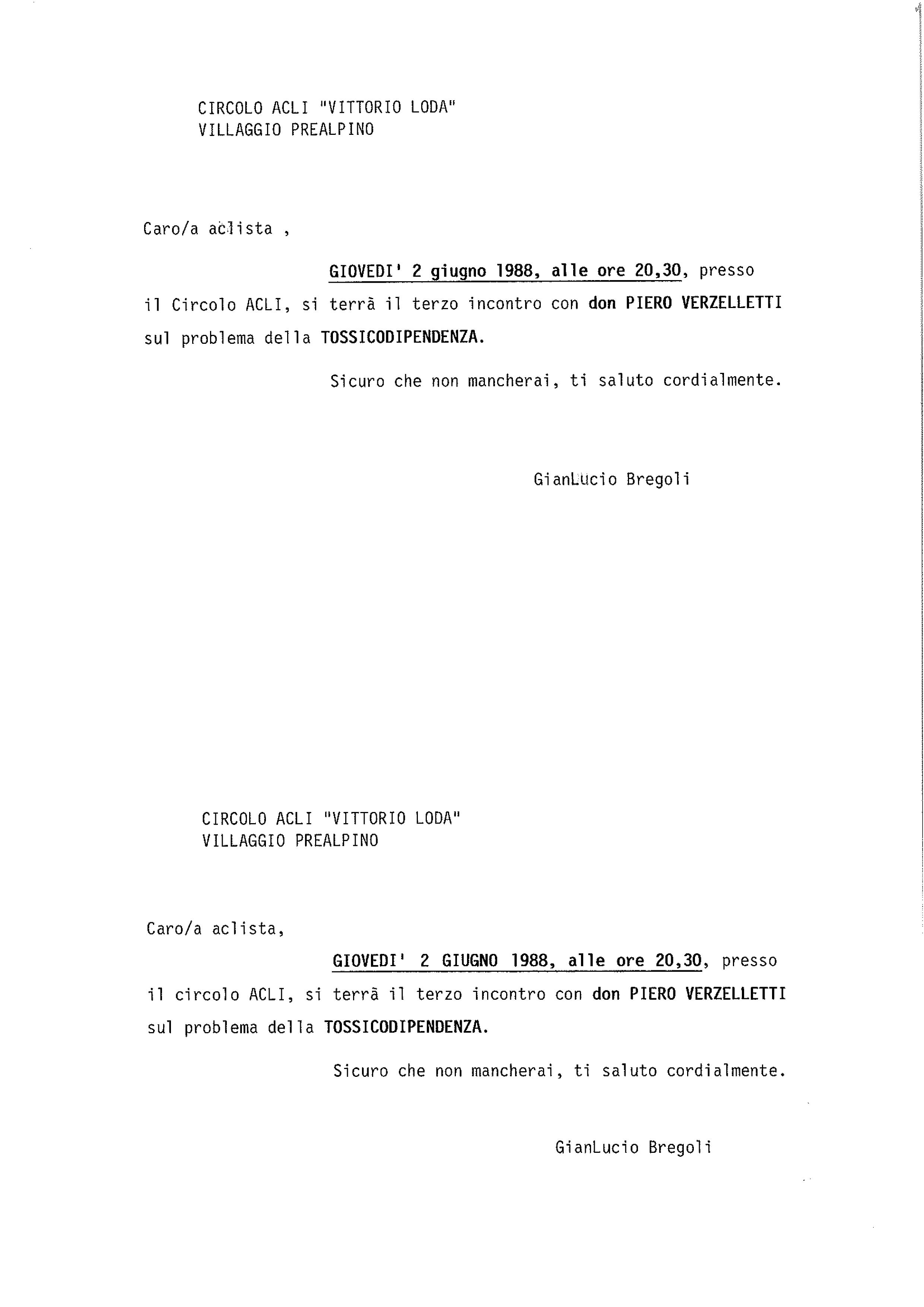 CIRCOLO ACLI "VITTORIO LODA"
VILLAGGIO PREALPINO

Caro/a aclista ,

GIOVEDI' 2 giugno 1988, alle ore 20,30, presso il Circolo ACLI, si terrà il terzo incontro con don PIERO VERZELLETTI sul problema della TOSSICODIPENDENZA.

Sicuro che non mancherai, ti saluto cordialmente.

GianLucio Bregoli

CIRCOLO ACLI "VITTORIO LODA"
VILLAGGIO PREALPINO

Caro/a aclista,

GIOVEDI' 2 GIUGNO 1988, alle ore 20,30, presso il circolo ACLI, si terrà il terzo incontro con don PIERO VERZELLETTI sul problema della TOSSICODIPENDENZA.

Sicuro che non mancherai, ti saluto cordialmente.

GianLucio Bregoli